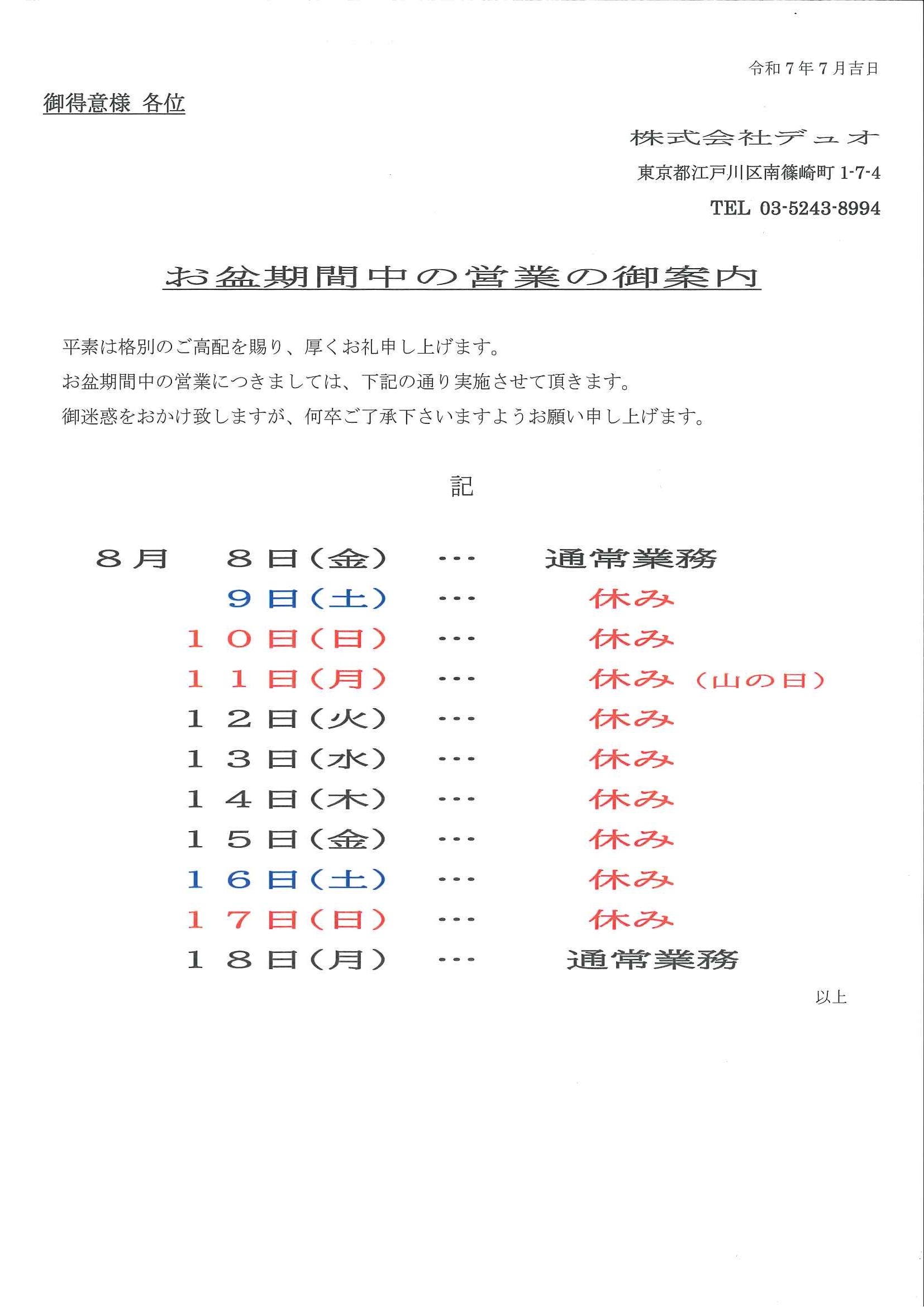 令和７年７月吉日

御得意様 各位

株式会社デュオ

東京都江戸川区南篠崎町 1-7-4

TEL 03-5243-8994

お盆期間中の営業の御案内

平素は格別のご高配を賜り、厚くお礼申し上げます。
お盆期間中の営業につきましては、下記の通り実施させて頂きます。
御迷惑をおかけ致しますが、何卒ご了承下さいますようお願い申し上げます。

記

８月　８日（金）　・・・　通常業務
９日（土）　・・・　休み
１０日（日）　・・・　休み
１１日（月）　・・・　休み（山の日）
１２日（火）　・・・　休み
１３日（水）　・・・　休み
１４日（木）　・・・　休み
１５日（金）　・・・　休み
１６日（土）　・・・　休み
１７日（日）　・・・　休み
１８日（月）　・・・　通常業務

以上